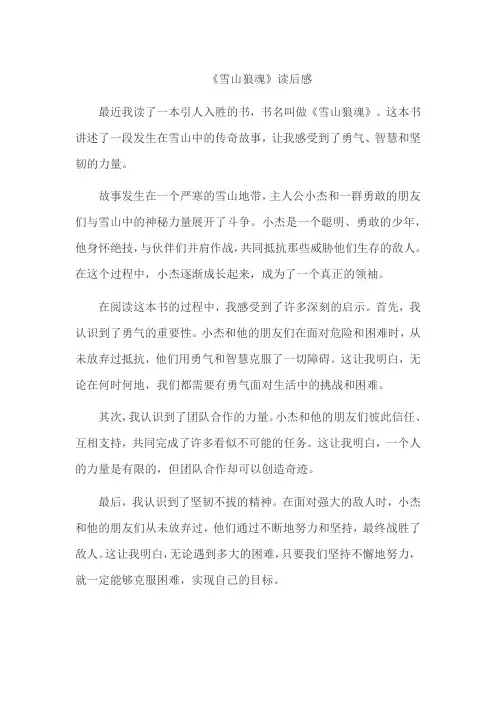 《雪山狼魂》读后感

最近我读了一本引人入胜的书，书名叫做《雪山狼魂》。这本书讲述了一段发生在雪山中的传奇故事，让我感受到了勇气、智慧和坚韧的力量。

故事发生在一个严寒的雪山地带，主人公小杰和一群勇敢的朋友们与雪山中的神秘力量展开了斗争。小杰是一个聪明、勇敢的少年，他身怀绝技，与伙伴们并肩作战，共同抵抗那些威胁他们生存的敌人。在这个过程中，小杰逐渐成长起来，成为了一个真正的领袖。

在阅读这本书的过程中，我感受到了许多深刻的启示。首先，我认识到了勇气的重要性。小杰和他的朋友们在面对危险和困难时，从未放弃过抵抗，他们用勇气和智慧克服了一切障碍。这让我明白，无论在何时何地，我们都需要有勇气面对生活中的挑战和困难。

其次，我认识到了团队合作的力量。小杰和他的朋友们彼此信任、互相支持，共同完成了许多看似不可能的任务。这让我明白，一个人的力量是有限的，但团队合作却可以创造奇迹。

最后，我认识到了坚韧不拔的精神。在面对强大的敌人时，小杰和他的朋友们从未放弃过，他们通过不断地努力和坚持，最终战胜了敌人。这让我明白，无论遇到多大的困难，只要我们坚持不懈地努力，就一定能够克服困难，实现自己的目标。